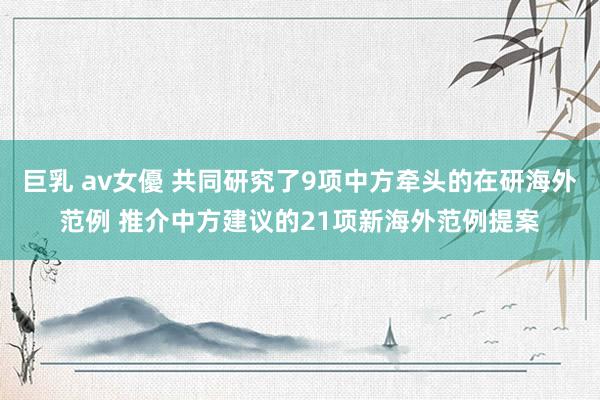 巨乳 av女優 共同研究了9项中方牵头的在研海外范例 推介中方建议的21项新海外范例提案